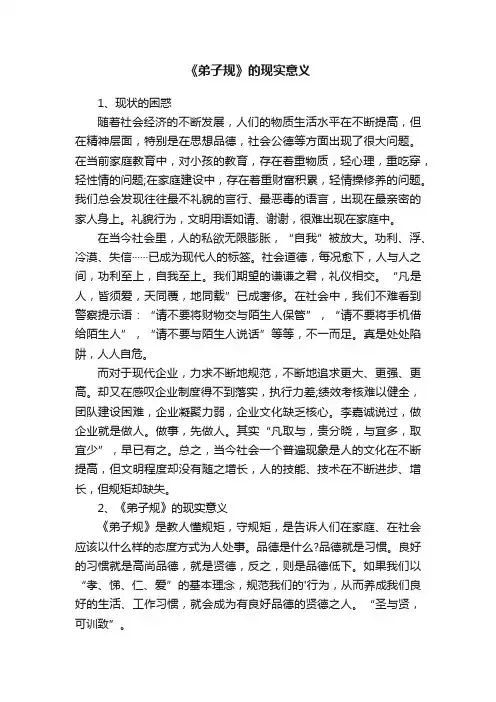 《弟子规》的现实意义

1、现状的困惑

随着社会经济的不断发展，人们的物质生活水平在不断提高，但在精神层面，特别是在思想品德，社会公德等方面出现了很大问题。在当前家庭教育中，对小孩的教育，存在着重物质，轻心理，重吃穿，轻性情的问题;在家庭建设中，存在着重财富积累，轻情操修养的问题。我们总会发现往往最不礼貌的言行、最恶毒的语言，出现在最亲密的家人身上。礼貌行为，文明用语如请、谢谢，很难出现在家庭中。

在当今社会里，人的私欲无限膨胀，“自我”被放大。功利、浮、冷漠、失信……已成为现代人的标签。社会道德，每况愈下，人与人之间，功利至上，自我至上。我们期望的谦谦之君，礼仪相交。“凡是人，皆须爱，天同覆，地同载”已成奢侈。在社会中，我们不难看到警察提示语：“请不要将财物交与陌生人保管”，“请不要将手机借给陌生人”，“请不要与陌生人说话”等等，不一而足。真是处处陷阱，人人自危。

而对于现代企业，力求不断地规范，不断地追求更大、更强、更高。却又在感叹企业制度得不到落实，执行力差;绩效考核难以健全，团队建设困难，企业凝聚力弱，企业文化缺乏核心。李嘉诚说过，做企业就是做人。做事，先做人。其实“凡取与，贵分晓，与宜多，取宜少”，早已有之。总之，当今社会一个普遍现象是人的文化在不断提高，但文明程度却没有随之增长，人的技能、技术在不断进步、增长，但规矩却缺失。

2、《弟子规》的现实意义

《弟子规》是教人懂规矩，守规矩，是告诉人们在家庭、在社会应该以什么样的态度方式为人处事。品德是什么?品德就是习惯。良好的习惯就是高尚品德，就是贤德，反之，则是品德低下。如果我们以“孝、悌、仁、爱”的基本理念，规范我们的'行为，从而养成我们良好的生活、工作习惯，就会成为有良好品德的贤德之人。“圣与贤，可训致”。